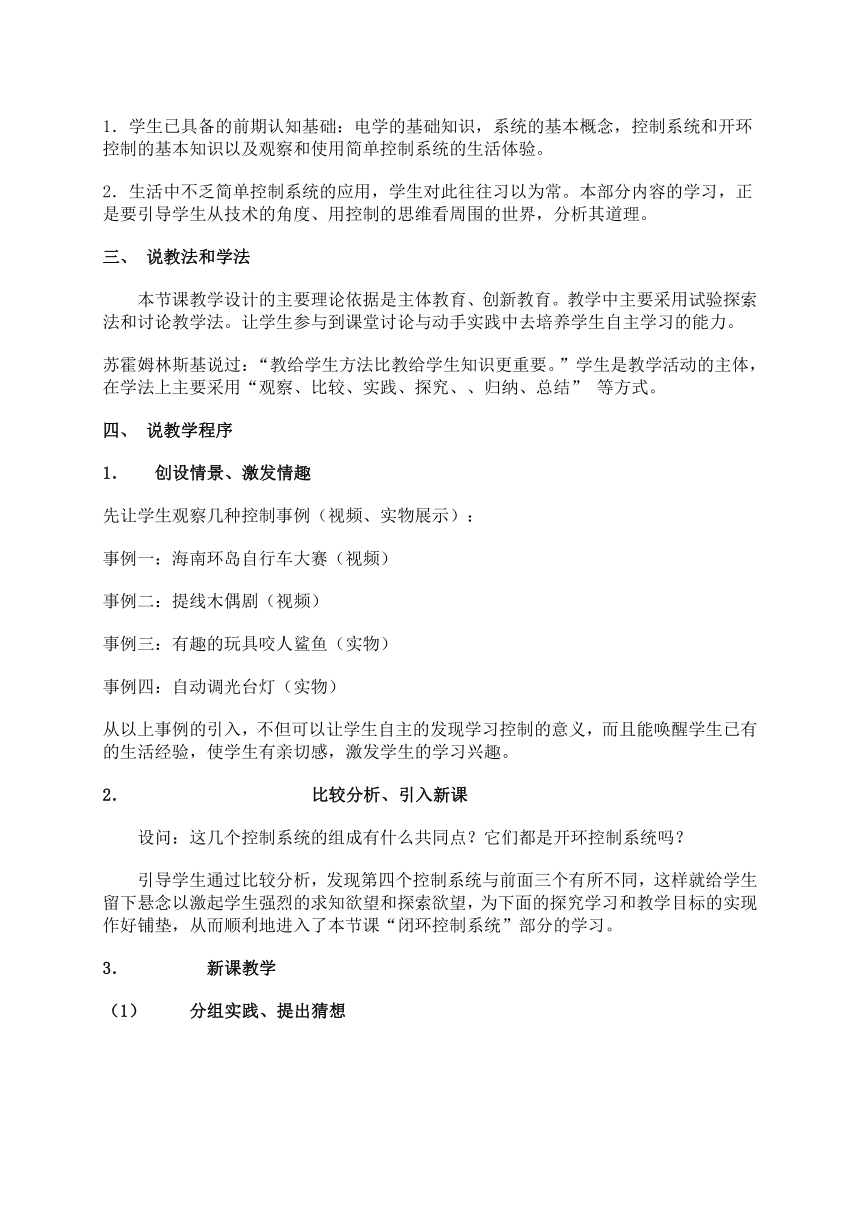 1．学生已具备的前期认知基础：电学的基础知识，系统的基本概念，控制系统和开环控制的基本知识以及观察和使用简单控制系统的生活体验。

2．生活中不乏简单控制系统的应用，学生对此往往习以为常。本部分内容的学习，正是要引导学生从技术的角度、用控制的思维看周围的世界，分析其道理。

三、 说教法和学法

本节课教学设计的主要理论依据是主体教育、创新教育。教学中主要采用试验探索法和讨论教学法。让学生参与到课堂讨论与动手实践中去培养学生自主学习的能力。

苏霍姆林斯基说过：“教给学生方法比教给学生知识更重要。”学生是教学活动的主体，在学法上主要采用“观察、比较、实践、探究、、归纳、总结” 等方式。

四、 说教学程序

1． 创设情景、激发情趣

先让学生观察几种控制事例（视频、实物展示）：

事例一：海南环岛自行车大赛（视频）

事例二：提线木偶剧（视频）

事例三：有趣的玩具咬人鲨鱼（实物）

事例四：自动调光台灯（实物）

从以上事例的引入，不但可以让学生自主的发现学习控制的意义，而且能唤醒学生已有的生活经验，使学生有亲切感，激发学生的学习兴趣。

2． 比较分析、引入新课

设问：这几个控制系统的组成有什么共同点？它们都是开环控制系统吗？

引导学生通过比较分析，发现第四个控制系统与前面三个有所不同，这样就给学生留下悬念以激起学生强烈的求知欲望和探索欲望，为下面的探究学习和教学目标的实现作好铺垫，从而顺利地进入了本节课“闭环控制系统”部分的学习。

3． 新课教学

（1） 分组实践、提出猜想